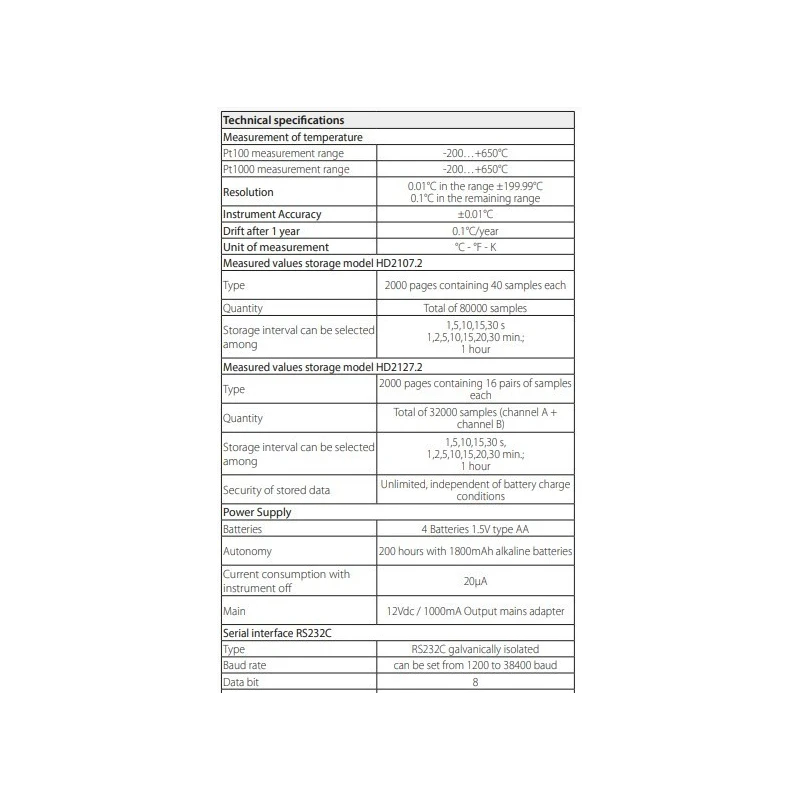 | Technical specifications | |
|---|---|
| Measurement of temperature | |
| Pt100 measurement range | -200…+650°C |
| Pt1000 measurement range | -200…+650°C |
| Resolution | 0.01°C in the range ±199.99°C 0.1°C in the remaining range |
| Instrument Accuracy | ±0.01°C |
| Drift after 1 year | 0.1°C/year |
| Unit of measurement | °C - °F - K |
| Measured values storage model HD2107.2 | |
| Type | 2000 pages containing 40 samples each |
| Quantity | Total of 80000 samples |
| Storage interval can be selected among | 1,5,10,15,30 s 1,2,5,10,15,20,30 min.; 1 hour |
| Measured values storage model HD2127.2 | |
| Type | 2000 pages containing 16 pairs of samples each |
| Quantity | Total of 32000 samples (channel A + channel B) |
| Storage interval can be selected among | 1,5,10,15,30 s, 1,2,5,10,15,20,30 min.; 1 hour |
| Security of stored data | Unlimited, independent of battery charge conditions |
| Power Supply | |
| Batteries | 4 Batteries 1.5V type AA |
| Autonomy | 200 hours with 1800mAh alkaline batteries |
| Current consumption with instrument off | 20μA |
| Main | 12Vdc / 1000mA Output mains adapter |
| Serial interface RS232C | |
| Type | RS232C galvanically isolated |
| Baud rate | can be set from 1200 to 38400 baud |
| Data bit | 8 |